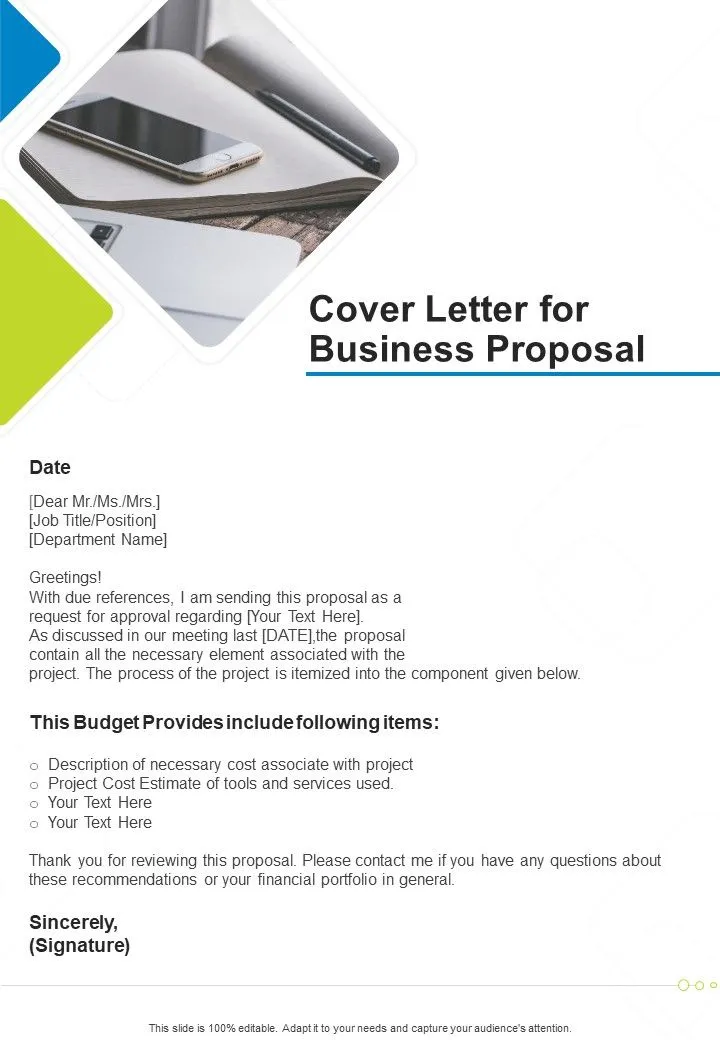 Cover Letter for Business Proposal

Date

[Dear Mr./Ms./Mrs.]
[Job Title/Position]
[Department Name]

Greetings!
With due references, I am sending this proposal as a request for approval regarding [Your Text Here].
As discussed in our meeting last [DATE],the proposal contain all the necessary element associated with the project. The process of the project is itemized into the component given below.

This Budget Provides include following items:

○ Description of necessary cost associate with project
○ Project Cost Estimate of tools and services used.
○ Your Text Here
○ Your Text Here

Thank you for reviewing this proposal. Please contact me if you have any questions about these recommendations or your financial portfolio in general.

Sincerely,
(Signature)

This slide is 100% editable. Adapt it to your needs and capture your audience's attention.